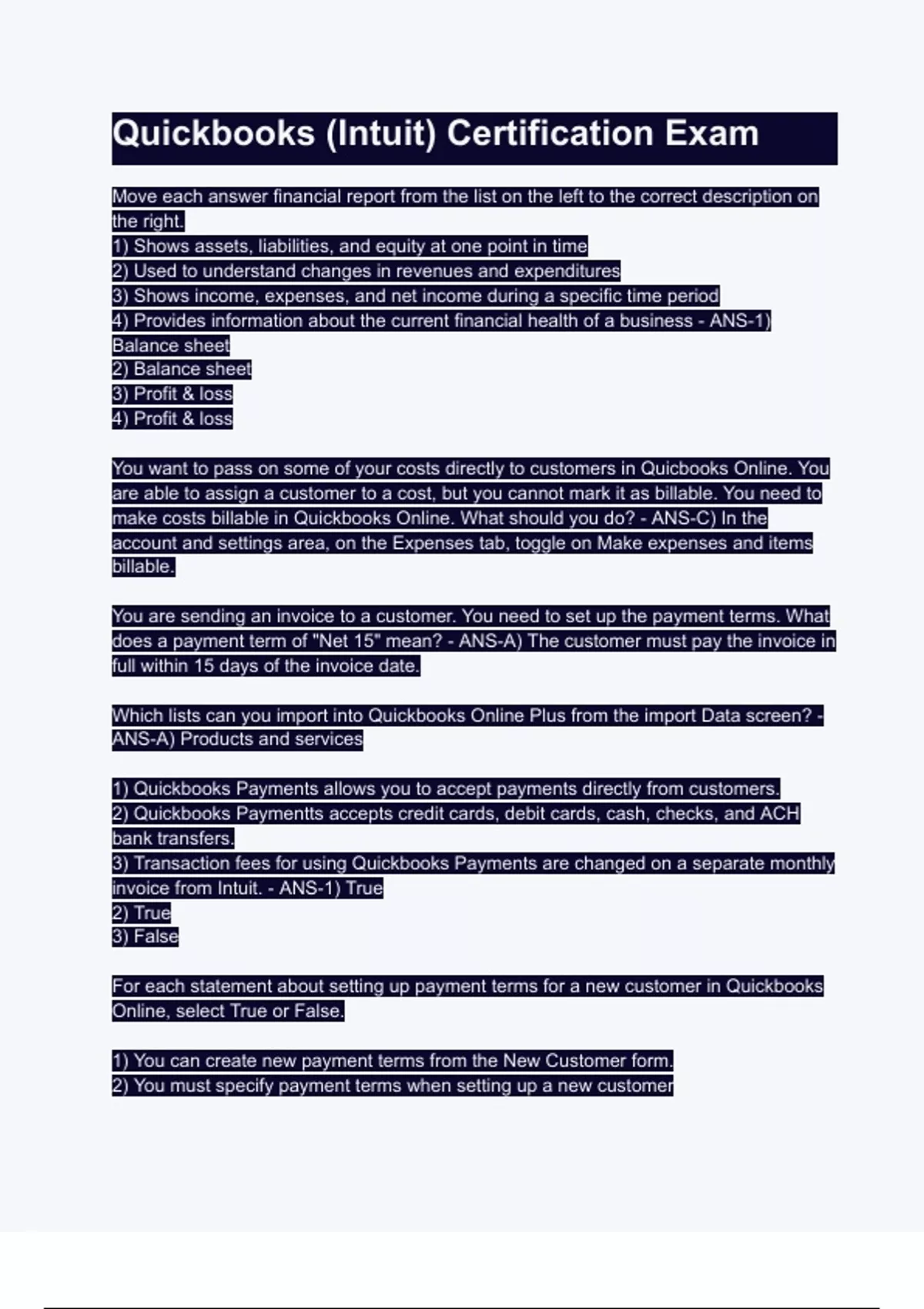 Quickbooks (Intuit) Certification Exam

Move each answer financial report from the list on the left to the correct description on the right.
1) Shows assets, liabilities, and equity at one point in time
2) Used to understand changes in revenues and expenditures
3) Shows income, expenses, and net income during a specific time period
4) Provides information about the current financial health of a business - ANS-1) Balance sheet
2) Balance sheet
3) Profit & loss
4) Profit & loss

You want to pass on some of your costs directly to customers in Quicbooks Online. You are able to assign a customer to a cost, but you cannot mark it as billable. You need to make costs billable in Quickbooks Online. What should you do? - ANS-C) In the account and settings area, on the Expenses tab, toggle on Make expenses and items billable.

You are sending an invoice to a customer. You need to set up the payment terms. What does a payment term of "Net 15" mean? - ANS-A) The customer must pay the invoice in full within 15 days of the invoice date.

Which lists can you import into Quickbooks Online Plus from the import Data screen? - ANS-A) Products and services

1) Quickbooks Payments allows you to accept payments directly from customers.
2) Quickbooks Paymentts accepts credit cards, debit cards, cash, checks, and ACH bank transfers.
3) Transaction fees for using Quickbooks Payments are changed on a separate monthly invoice from Intuit. - ANS-1) True
2) True
3) False

For each statement about setting up payment terms for a new customer in Quickbooks Online, select True or False.

1) You can create new payment terms from the New Customer form.
2) You must specify payment terms when setting up a new customer